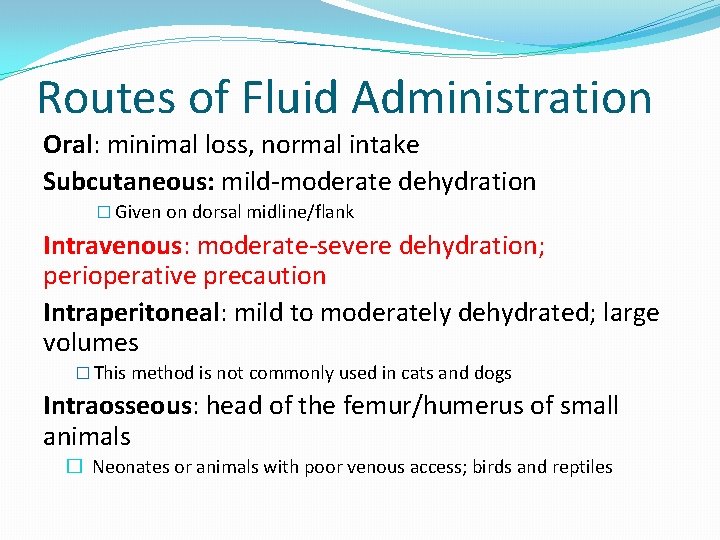 Routes of Fluid Administration

Oral: minimal loss, normal intake

Subcutaneous: mild-moderate dehydration

☐ Given on dorsal midline/flank

Intravenous: moderate-severe dehydration; perioperative precaution

Intraperitoneal: mild to moderately dehydrated; large volumes

☐ This method is not commonly used in cats and dogs

Intraosseous: head of the femur/humerus of small animals

☐ Neonates or animals with poor venous access; birds and reptiles